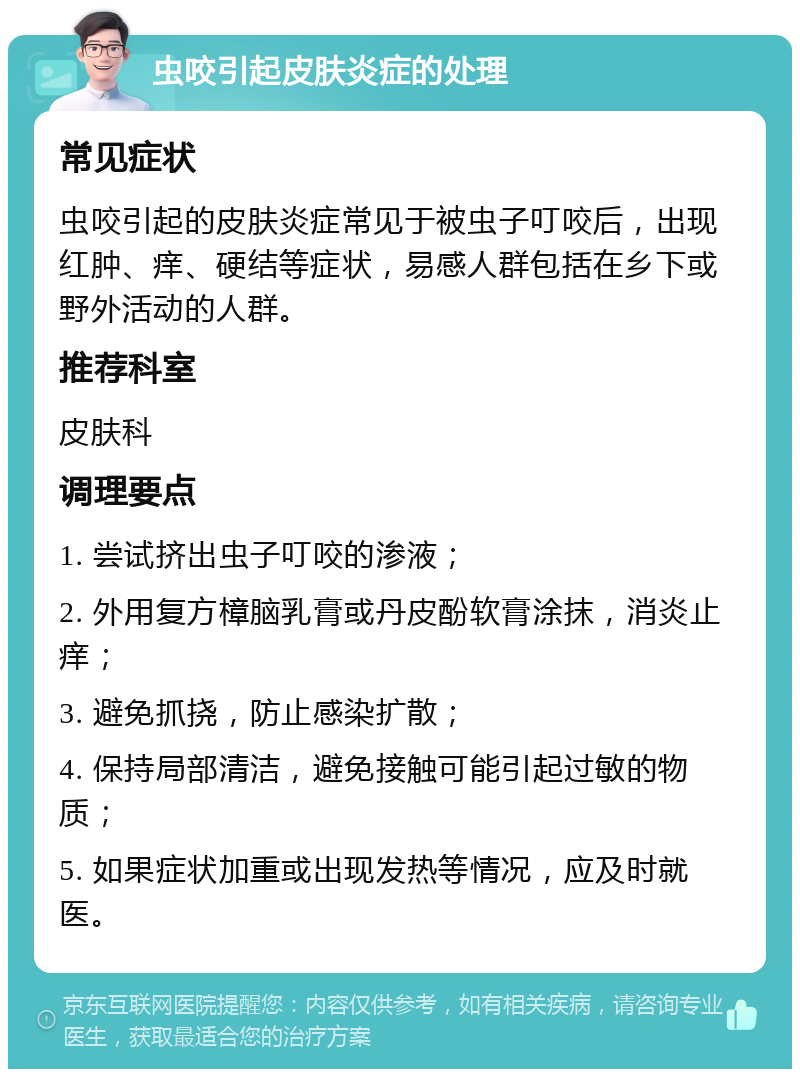 虫咬引起皮肤炎症的处理

常见症状

虫咬引起的皮肤炎症常见于被虫子叮咬后，出现红肿、痒、硬结等症状，易感人群包括在乡下或野外活动的人群。

推荐科室

皮肤科

调理要点

1. 尝试挤出虫子叮咬的渗液；

2. 外用复方樟脑乳膏或丹皮酚软膏涂抹，消炎止痒；

3. 避免抓挠，防止感染扩散；

4. 保持局部清洁，避免接触可能引起过敏的物质；

5. 如果症状加重或出现发热等情况，应及时就医。

京东互联网医院提醒您：内容仅供参考，如有相关疾病，请咨询专业医生，获取最适合您的治疗方案